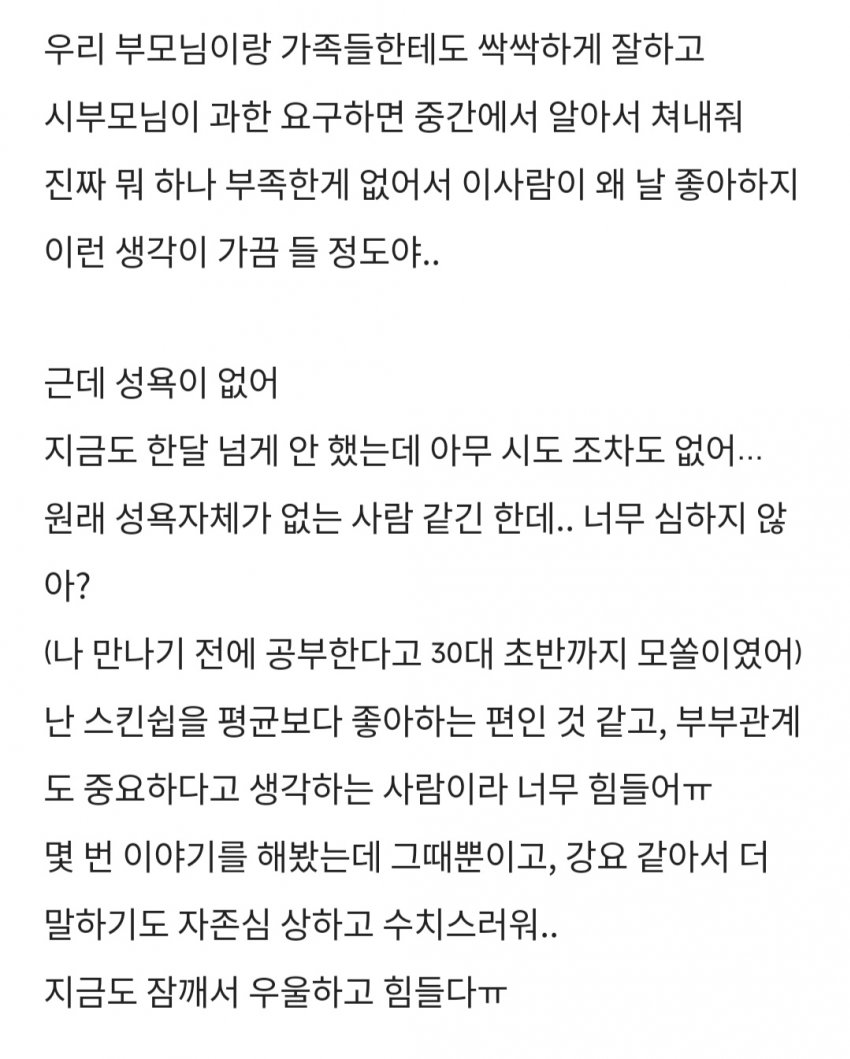 우리 부모님이랑 가족들한테도 싹싹하게 잘하고
시부모님이 과한 요구하면 중간에서 알아서 쳐내줘
진짜 뭐 하나 부족한게 없어서 이사람이 왜 날 좋아하지
이런 생각이 가끔 들 정도야..

근데 성욕이 없어
지금도 한달 넘게 안 했는데 아무 시도 조차도 없어…
원래 성욕자체가 없는 사람 같긴 한데.. 너무 심하지 않아?
(나 만나기 전에 공부한다고 30대 초반까지 모쏠이였어)
난 스킨쉽을 평균보다 좋아하는 편인 것 같고, 부부관계도 중요하다고 생각하는 사람이라 너무 힘들어ㅠ
몇 번 이야기를 해봤는데 그때뿐이고, 강요 같아서 더 말하기도 자존심 상하고 수치스러워..
지금도 잠깨서 우울하고 힘들다ㅠ